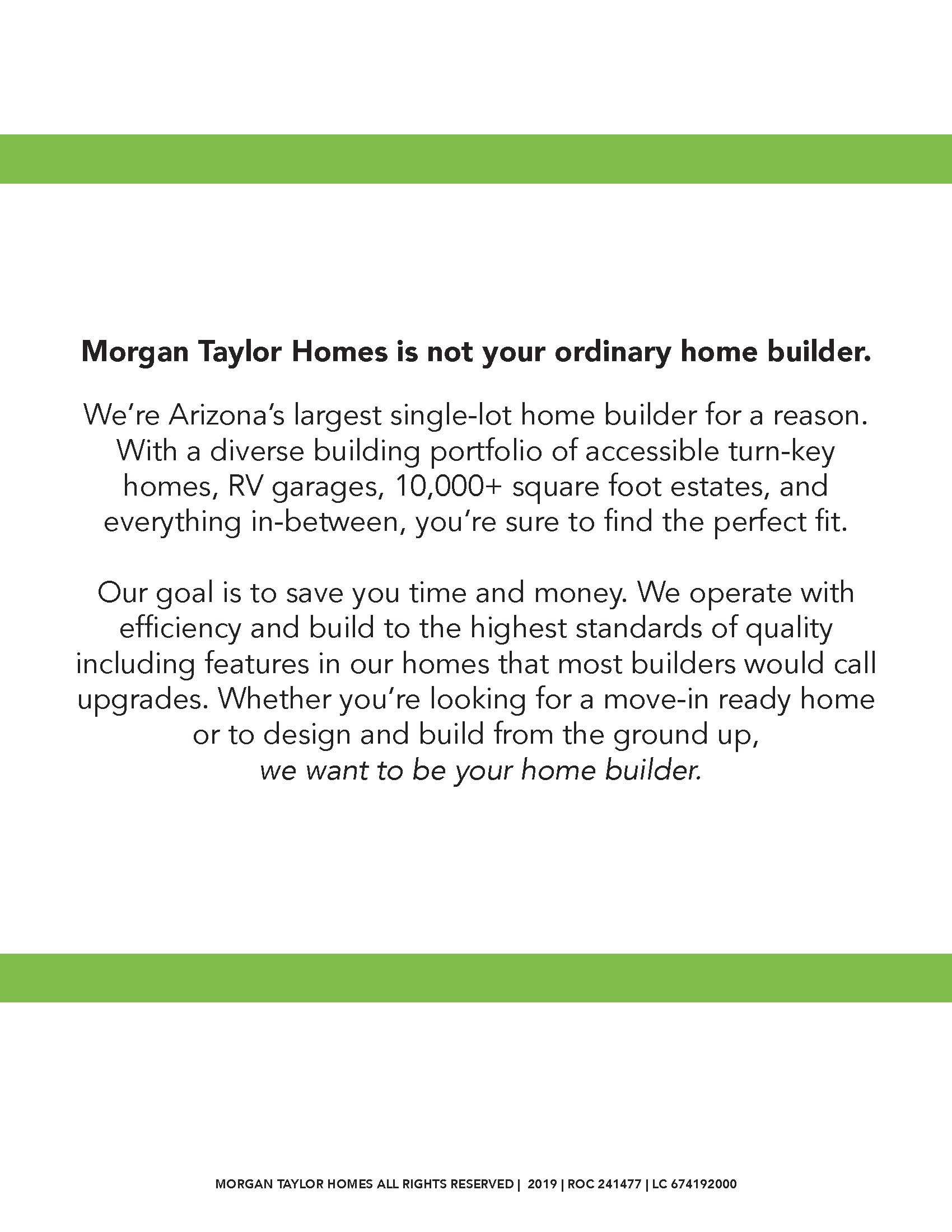 Morgan Taylor Homes is not your ordinary home builder.

We’re Arizona’s largest single-lot home builder for a reason. With a diverse building portfolio of accessible turn-key homes, RV garages, 10,000+ square foot estates, and everything in-between, you’re sure to find the perfect fit.

Our goal is to save you time and money. We operate with efficiency and build to the highest standards of quality including features in our homes that most builders would call upgrades. Whether you’re looking for a move-in ready home or to design and build from the ground up, we want to be your home builder.

MORGAN TAYLOR HOMES ALL RIGHTS RESERVED | 2019 | ROC 241477 | LC 674192000